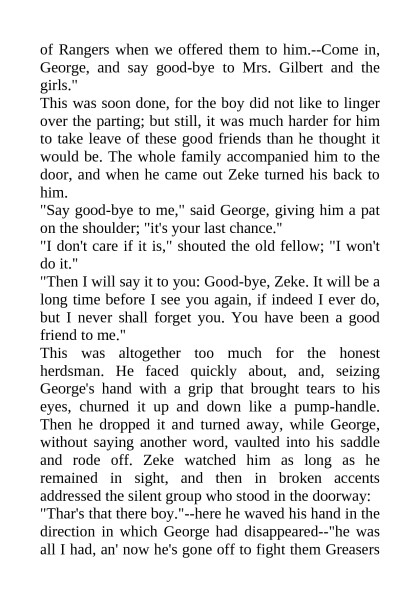 of Rangers when we offered them to him.--Come in, George, and say good-bye to Mrs. Gilbert and the girls."
This was soon done, for the boy did not like to linger over the parting; but still, it was much harder for him to take leave of these good friends than he thought it would be. The whole family accompanied him to the door, and when he came out Zeke turned his back to him.
"Say good-bye to me," said George, giving him a pat on the shoulder; "it's your last chance."
"I don't care if it is," shouted the old fellow; "I won't do it."
"Then I will say it to you: Good-bye, Zeke. It will be a long time before I see you again, if indeed I ever do, but I never shall forget you. You have been a good friend to me."
This was altogether too much for the honest herdsman. He faced quickly about, and, seizing George's hand with a grip that brought tears to his eyes, churned it up and down like a pump-handle. Then he dropped it and turned away, while George, without saying another word, vaulted into his saddle and rode off. Zeke watched him as long as he remained in sight, and then in broken accents addressed the silent group who stood in the doorway:
"Thar's that there boy."--here he waved his hand in the direction in which George had disappeared--"he was all I had, an' now he's gone off to fight them Greasers